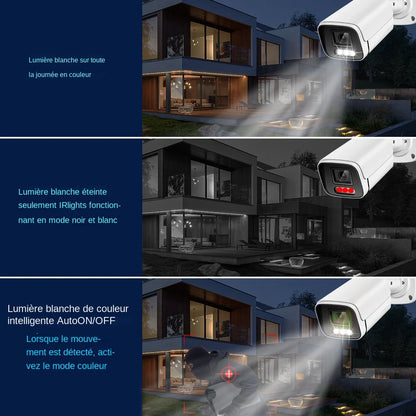 Lumière blanche sur toute la journée en couleur

Lumière blanche éteinte seulement IRlights fonctionnant en mode noir et blanc

Lumière blanche de couleur intelligente AutoON/OFF

Lorsque le mouvement est détecté, activez le mode couleur